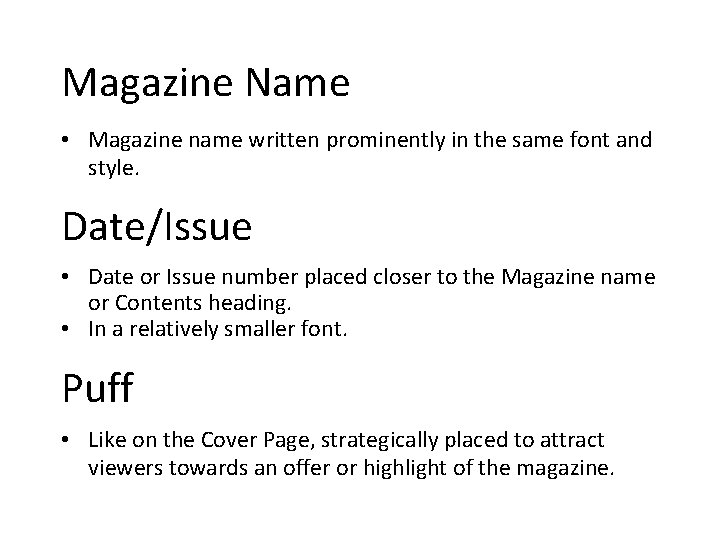 Magazine Name

• Magazine name written prominently in the same font and style.

Date/Issue

• Date or Issue number placed closer to the Magazine name or Contents heading.
• In a relatively smaller font.

Puff

• Like on the Cover Page, strategically placed to attract viewers towards an offer or highlight of the magazine.